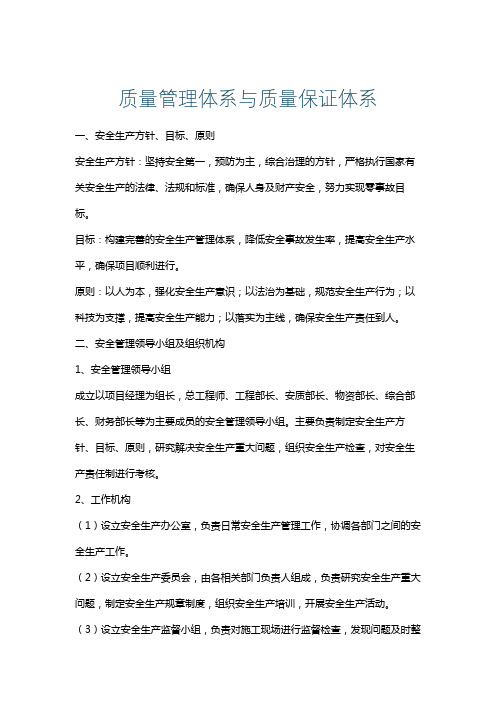 质量管理体系与质量保证体系

一、安全生产方针、目标、原则

安全生产方针：坚持安全第一，预防为主，综合治理的方针，严格执行国家有关安全生产的法律、法规和标准，确保人身及财产安全，努力实现零事故目标。

目标：构建完善的安全生产管理体系，降低安全事故发生率，提高安全生产水平，确保项目顺利进行。

原则：以人为本，强化安全生产意识；以法治为基础，规范安全生产行为；以科技为支撑，提高安全生产能力；以落实为主线，确保安全生产责任到人。

二、安全管理领导小组及组织机构

1、安全管理领导小组

成立以项目经理为组长，总工程师、工程部长、安质部长、物资部长、综合部长、财务部长等为主要成员的安全管理领导小组。主要负责制定安全生产方针、目标、原则，研究解决安全生产重大问题，组织安全生产检查，对安全生产责任制进行考核。

2、工作机构

（1）设立安全生产办公室，负责日常安全生产管理工作，协调各部门之间的安全生产工作。

（2）设立安全生产委员会，由各相关部门负责人组成，负责研究安全生产重大问题，制定安全生产规章制度，组织安全生产培训，开展安全生产活动。

（3）设立安全生产监督小组，负责对施工现场进行监督检查，发现问题及时整